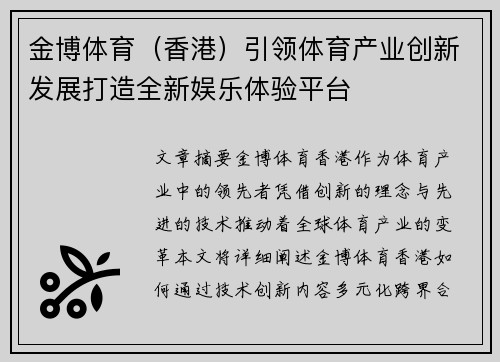 金博体育（香港）引领体育产业创新发展打造全新娱乐体验平台

文章摘要金博体育香港作为体育产业中的领先者凭借创新的理念与先进的技术推动着全球体育产业的变革本文将详细阐述金博体育香港如何通过技术创新内容多元化跨界合